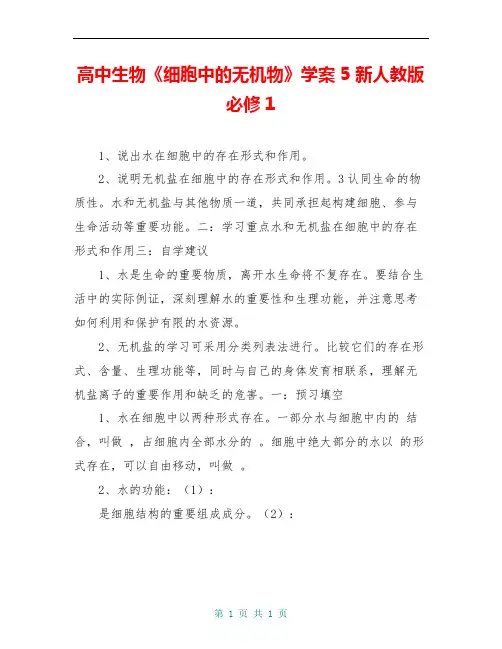 高中生物《细胞中的无机物》学案 5 新人教版必修 1

1、说出水在细胞中的存在形式和作用。

2、说明无机盐在细胞中的存在形式和作用。3 认同生命的物质性。水和无机盐与其他物质一道，共同承担起构建细胞、参与生命活动等重要功能。二：学习重点水和无机盐在细胞中的存在形式和作用三：自学建议

1、水是生命的重要物质，离开水生命将不复存在。要结合生活中的实际例证，深刻理解水的重要性和生理功能，并注意思考如何利用和保护有限的水资源。

2、无机盐的学习可采用分类列表法进行。比较它们的存在形式、含量、生理功能等，同时与自己的身体发育相联系，理解无机盐离子的重要作用和缺乏的危害。一：预习填空

1、水在细胞中以两种形式存在。一部分水与细胞中内的 结合，叫做 ，占细胞内全部水分的 。细胞中绝大部分的水以 的形式存在，可以自由移动，叫做 。

2、水的功能：（1）：

是细胞结构的重要组成成分。（2）：

第 1 页 共 1 页